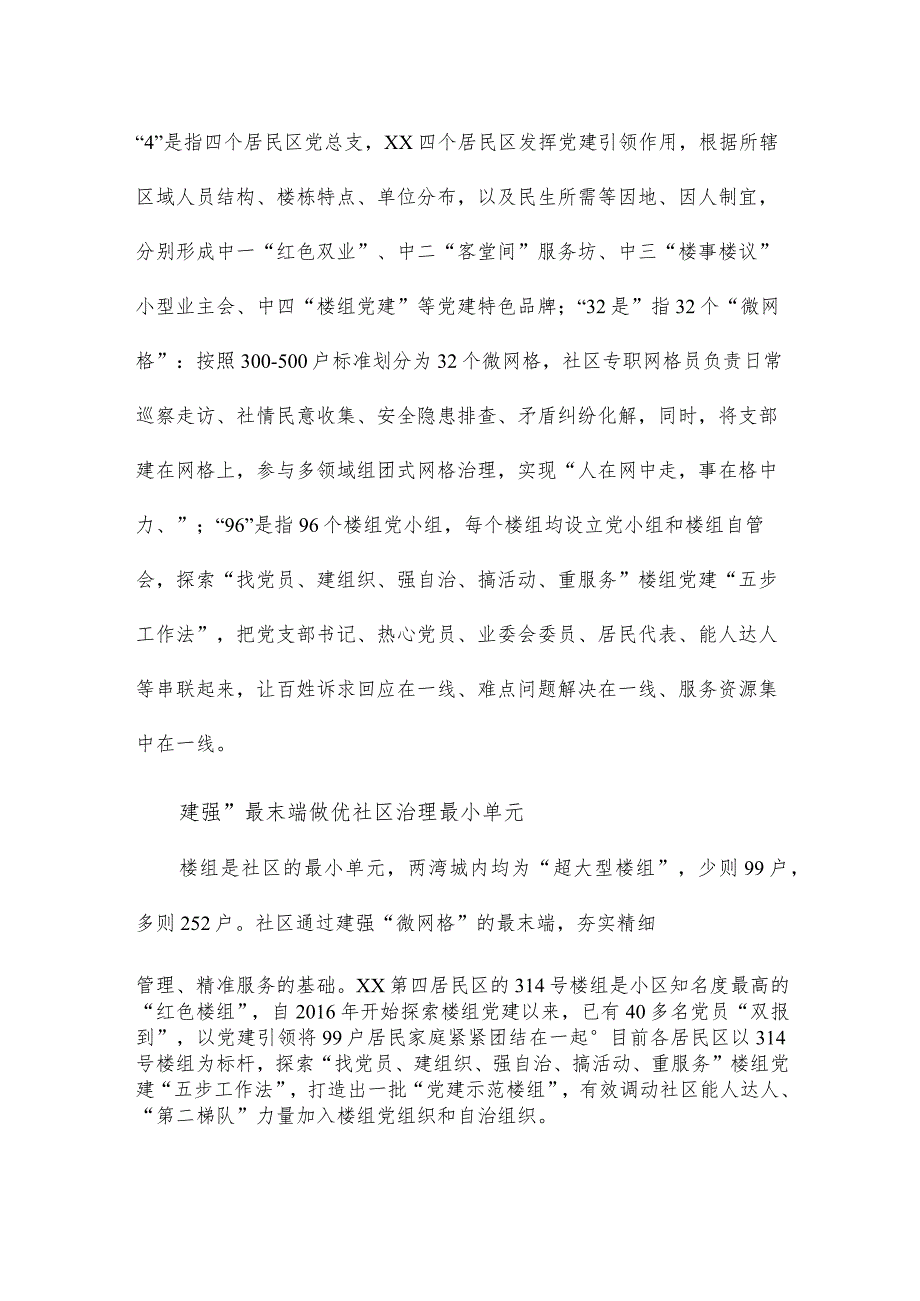 “4”是指四个居民区党总支，XX四个居民区发挥党建引领作用，根据所辖区域人员结构、楼栋特点、单位分布，以及民生所需等因地、因人制宜，分别形成中一“红色双业”、中二“客堂间”服务坊、中三“楼事楼议”小型业主会、中四“楼组党建”等党建特色品牌；“32是”指32个“微网格”：按照300-500户标准划分为32个微网格，社区专职网格员负责日常巡察走访、社情民意收集、安全隐患排查、矛盾纠纷化解，同时，将支部建在网格上，参与多领域组团式网格治理，实现“人在网中走，事在格中力、”；“96”是指96个楼组党小组，每个楼组均设立党小组和楼组自管会，探索“找党员、建组织、强自治、搞活动、重服务”楼组党建“五步工作法”，把党支部书记、热心党员、业委会委员、居民代表、能人达人等串联起来，让百姓诉求回应在一线、难点问题解决在一线、服务资源集中在一线。

建强”最末端做优社区治理最小单元

楼组是社区的最小单元，两湾城内均为“超大型楼组”，少则99户，多则252户。社区通过建强“微网格”的最末端，夯实精细

管理、精准服务的基础。XX第四居民区的314号楼组是小区知名度最高的“红色楼组”，自2016年开始探索楼组党建以来，已有40多名党员“双报到”，以党建引领将99户居民家庭紧紧团结在一起°目前各居民区以314号楼组为标杆，探索“找党员、建组织、强自治、搞活动、重服务”楼组党建“五步工作法”，打造出一批“党建示范楼组”，有效调动社区能人达人、“第二梯队”力量加入楼组党组织和自治组织。